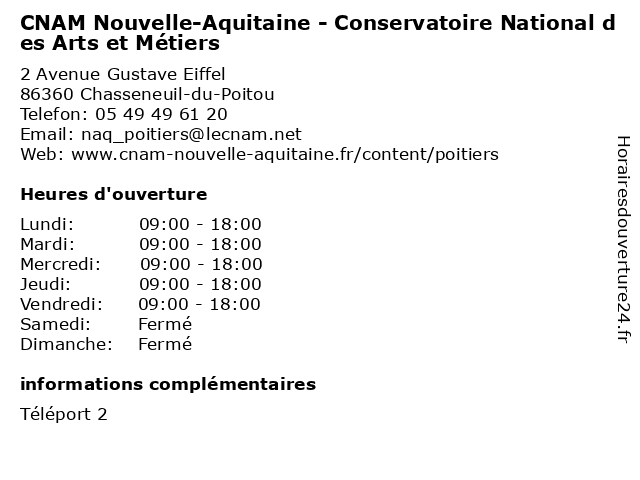 CNAM Nouvelle-Aquitaine - Conservatoire National des Arts et Métiers

2 Avenue Gustave Eiffel
86360 Chasseneuil-du-Poitou
Telefon: 05 49 49 61 20
Email: naq_poitiers@lecnam.net
Web: www.cnam-nouvelle-aquitaine.fr/content/poitiers

Heures d'ouverture

| | |
|---|---|
| Lundi: | 09:00 - 18:00 |
| Mardi: | 09:00 - 18:00 |
| Mercredi: | 09:00 - 18:00 |
| Jeudi: | 09:00 - 18:00 |
| Vendredi: | 09:00 - 18:00 |
| Samedi: | Fermé |
| Dimanche: | Fermé |

informations complémentaires

Téléport 2

Horairesdouverture24.fr